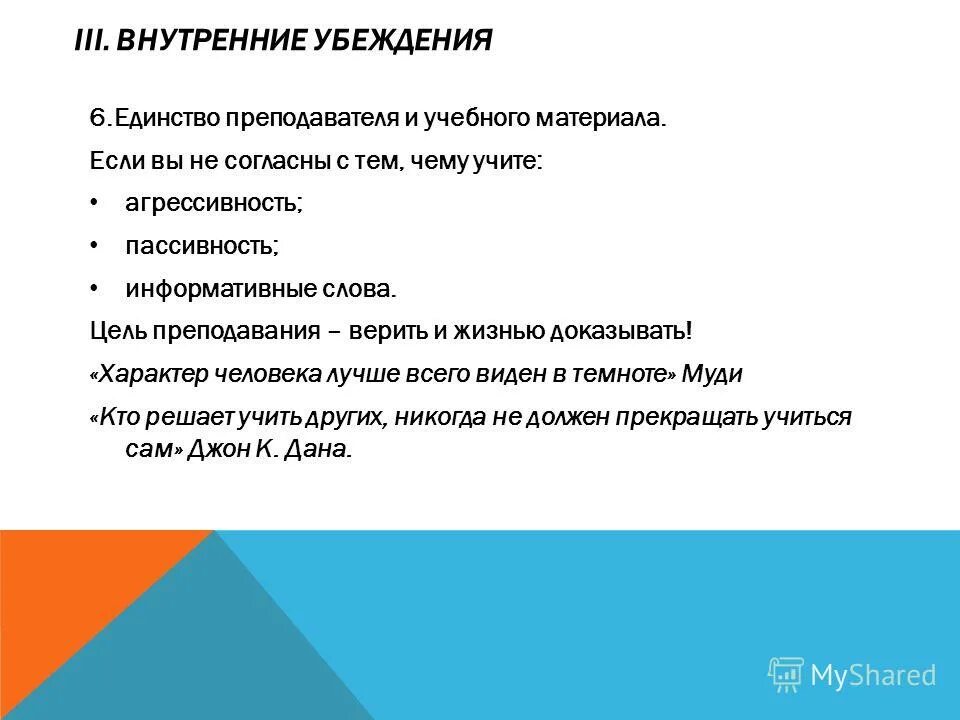 III. ВНУТРЕННИЕ УБЕЖДЕНИЯ

6. Единство преподавателя и учебного материала.

Если вы не согласны с тем, чему учите:

• агрессивность;

• пассивность;

• информативные слова.

Цель преподавания – верить и жизнью доказывать!

«Характер человека лучше всего виден в темноте» Муди

«Кто решает учить других, никогда не должен прекращать учиться сам» Джон К. Дана.

MyShared